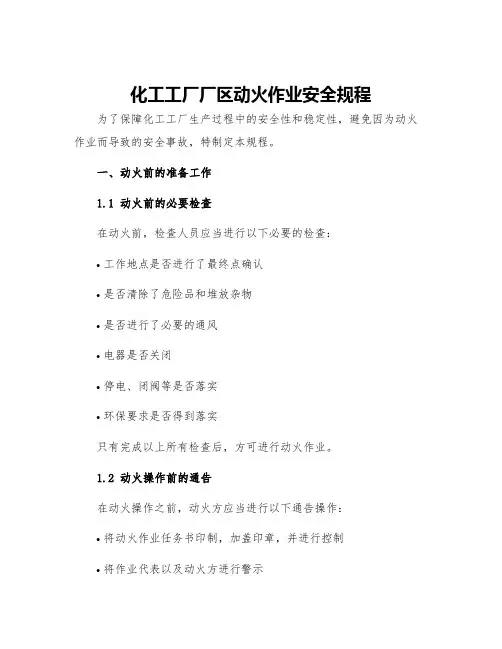 化工工厂厂区动火作业安全规程

为了保障化工工厂生产过程中的安全性和稳定性，避免因为动火作业而导致的安全事故，特制定本规程。

一、动火前的准备工作

1.1 动火前的必要检查

在动火前，检查人员应当进行以下必要的检查：

• 工作地点是否进行了最终点确认

• 是否清除了危险品和堆放杂物

• 是否进行了必要的通风

• 电器是否关闭

• 停电、闭阀等是否落实

• 环保要求是否得到落实

只有完成以上所有检查后，方可进行动火作业。

1.2 动火操作前的通告

在动火操作之前，动火方应当进行以下通告操作：

• 将动火作业任务书印制，加盖印章，并进行控制

• 将作业代表以及动火方进行警示